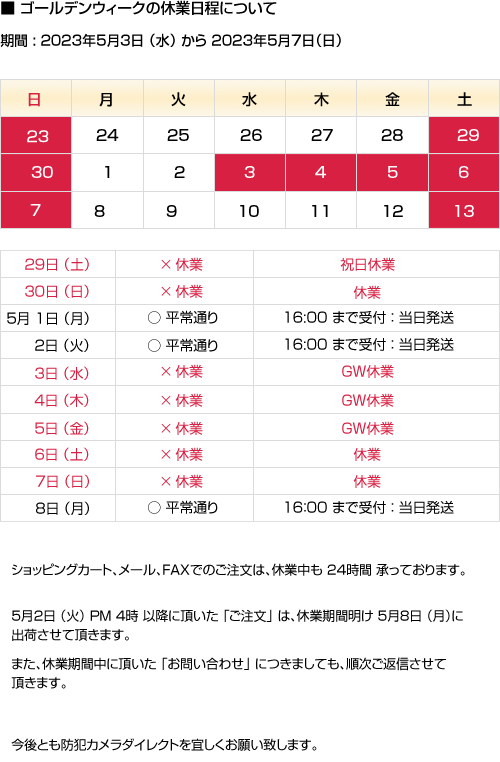 ■ ゴールデンウィークの休業日程について

期間：2023年5月3日（水）から 2023年5月7日（日）

| 日 | 月 | 火 | 水 | 木 | 金 | 土 |
|---|---|---|---|---|---|---|
| 23 | 24 | 25 | 26 | 27 | 28 | 29 |
| 30 | 1 | 2 | 3 | 4 | 5 | 6 |
| 7 | 8 | 9 | 10 | 11 | 12 | 13 |

| | | |
|---|---|---|
| 29日（土） | × 休業 | 祝日休業 |
| 30日（日） | × 休業 | 休業 |
| 5月 1日（月） | ○ 平常通り | 16:00 まで受付：当日発送 |
| 2日（火） | ○ 平常通り | 16:00 まで受付：当日発送 |
| 3日（水） | × 休業 | GW休業 |
| 4日（木） | × 休業 | GW休業 |
| 5日（金） | × 休業 | GW休業 |
| 6日（土） | × 休業 | 休業 |
| 7日（日） | × 休業 | 休業 |
| 8日（月） | ○ 平常通り | 16:00 まで受付：当日発送 |

ショッピングカート、メール、FAXでのご注文は、休業中も 24時間 承っております。

5月2日（火）PM 4時 以降に頂いた「ご注文」は、休業期間明け 5月8日（月）に出荷させて頂きます。

また、休業期間中に頂いた「お問い合わせ」につきましても、順次ご返信させて頂きます。

今後とも防犯カメラダイレクトを宜しくお願い致します。